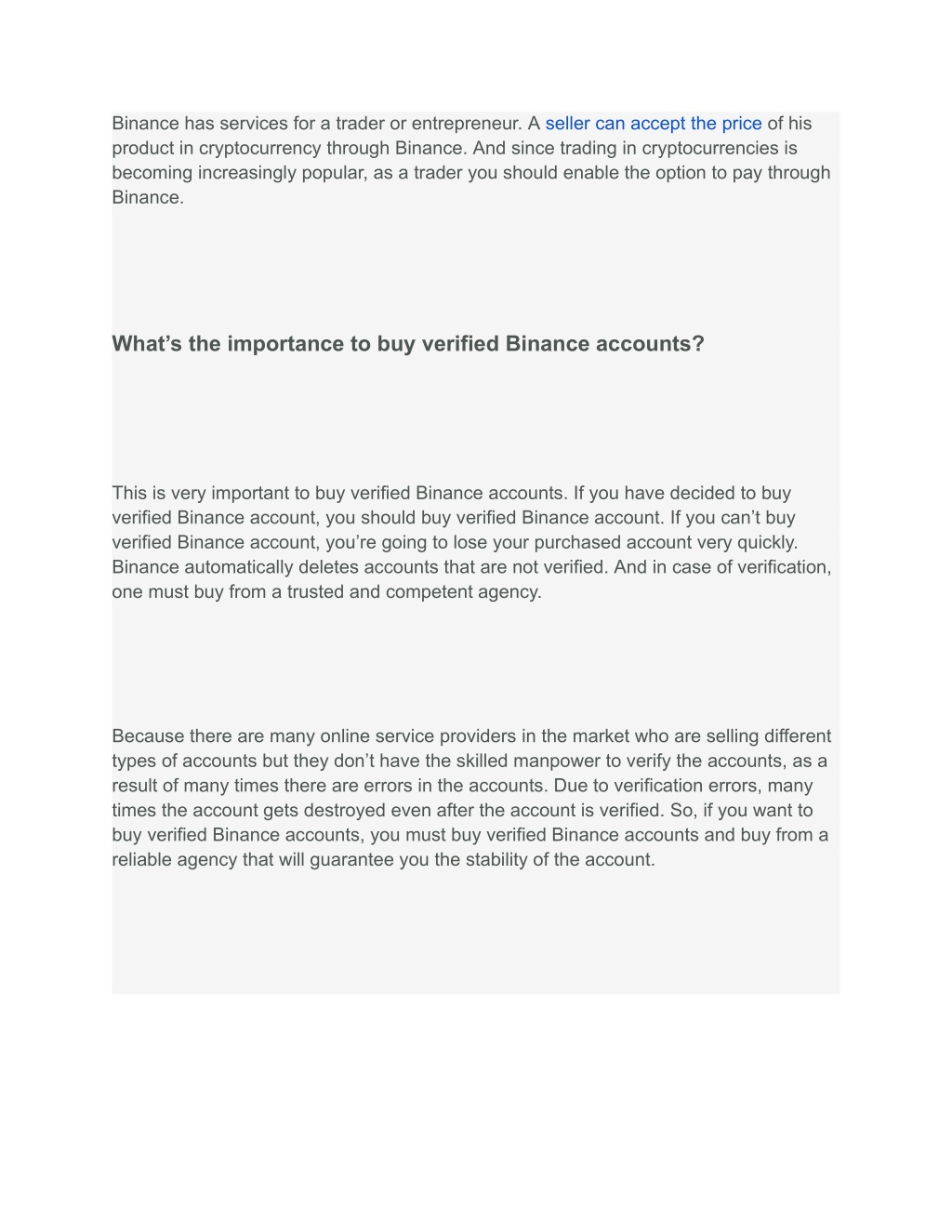 Binance has services for a trader or entrepreneur. A seller can accept the price of his product in cryptocurrency through Binance. And since trading in cryptocurrencies is becoming increasingly popular, as a trader you should enable the option to pay through Binance.

What’s the importance to buy verified Binance accounts?

This is very important to buy verified Binance accounts. If you have decided to buy verified Binance account, you should buy verified Binance account. If you can’t buy verified Binance account, you’re going to lose your purchased account very quickly. Binance automatically deletes accounts that are not verified. And in case of verification, one must buy from a trusted and competent agency.

Because there are many online service providers in the market who are selling different types of accounts but they don’t have the skilled manpower to verify the accounts, as a result of many times there are errors in the accounts. Due to verification errors, many times the account gets destroyed even after the account is verified. So, if you want to buy verified Binance accounts, you must buy verified Binance accounts and buy from a reliable agency that will guarantee you the stability of the account.